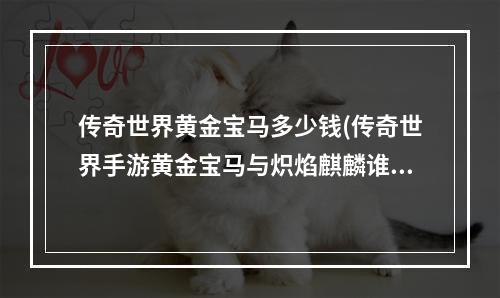 Love

传奇世界黄金宝马多少钱(传奇世界手游黄金宝马与炽焰麒麟谁...